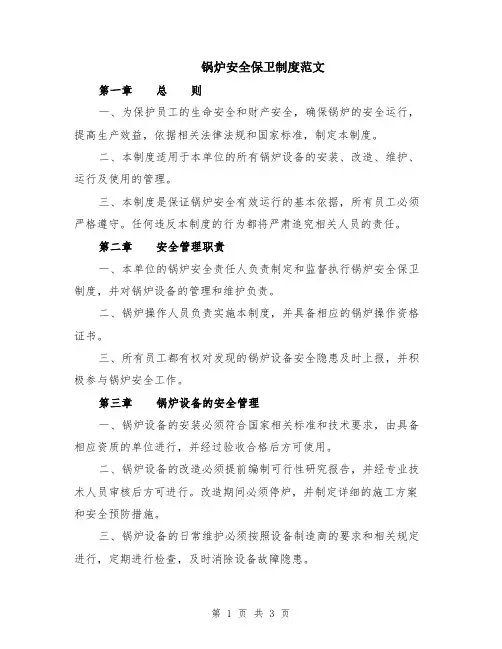 锅炉安全保卫制度范文

第一章　总　则

一、为保护员工的生命安全和财产安全，确保锅炉的安全运行，提高生产效益，依据相关法律法规和国家标准，制定本制度。

二、本制度适用于本单位的所有锅炉设备的安装、改造、维护、运行及使用的管理。

三、本制度是保证锅炉安全有效运行的基本依据，所有员工必须严格遵守。任何违反本制度的行为都将严肃追究相关人员的责任。

第二章　安全管理职责

一、本单位的锅炉安全责任人负责制定和监督执行锅炉安全保卫制度，并对锅炉设备的管理和维护负责。

二、锅炉操作人员负责实施本制度，并具备相应的锅炉操作资格证书。

三、所有员工都有权对发现的锅炉设备安全隐患及时上报，并积极参与锅炉安全工作。

第三章　锅炉设备的安全管理

一、锅炉设备的安装必须符合国家相关标准和技术要求，由具备相应资质的单位进行，并经过验收合格后方可使用。

二、锅炉设备的改造必须提前编制可行性研究报告，并经专业技术人员审核后方可进行。改造期间必须停炉，并制定详细的施工方案和安全预防措施。

三、锅炉设备的日常维护必须按照设备制造商的要求和相关规定进行，定期进行检查，及时消除设备故障隐患。

第 1 页 共 3 页